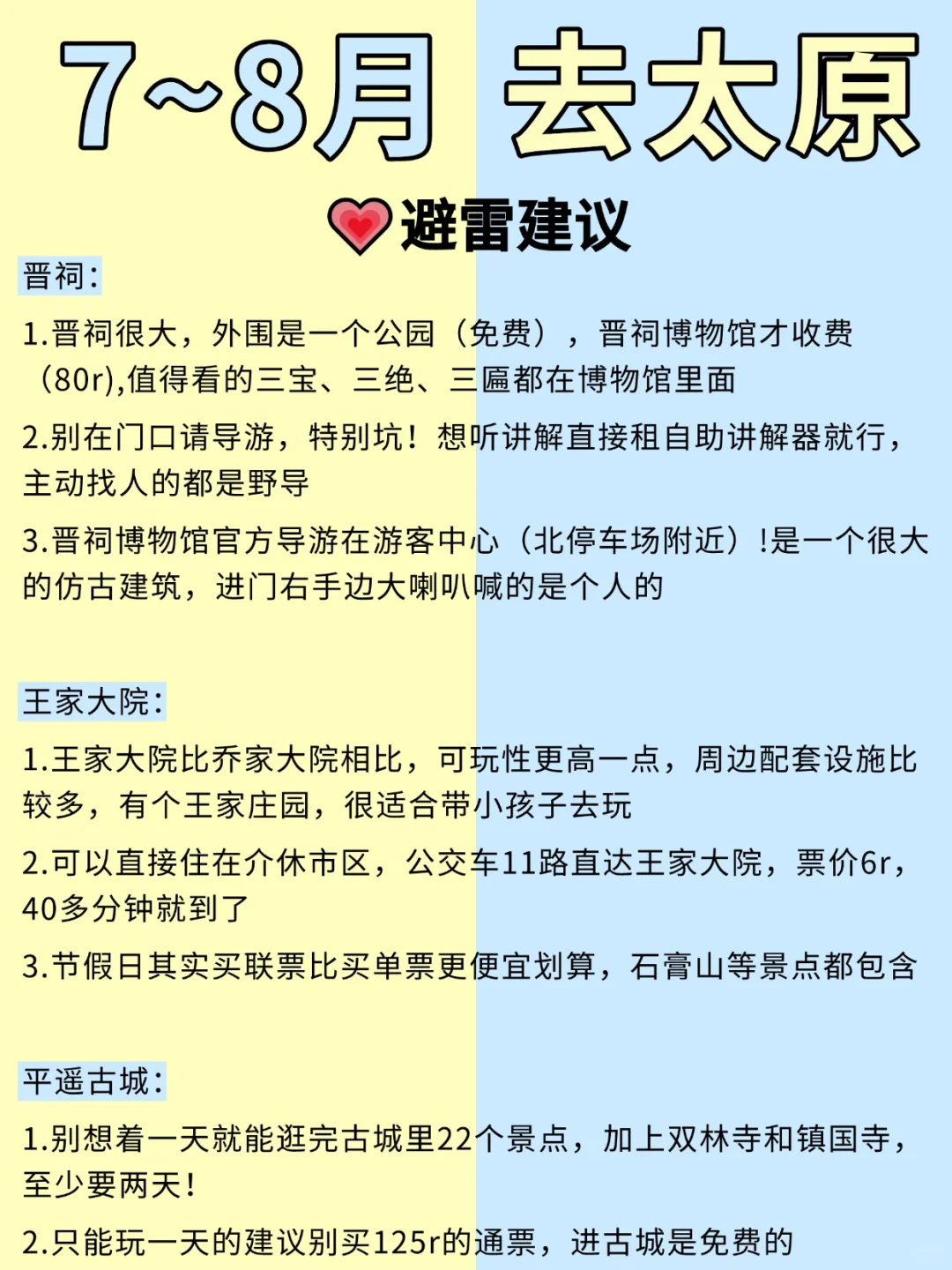 7~8月 去太原

避雷建议

晋祠：

1.晋祠很大，外围是一个公园（免费），晋祠博物馆才收费（80r),值得看的三宝、三绝、三匾都在博物馆里面

2.别在门口请导游，特别坑！想听讲解直接租自助讲解器就行，主动找人的都是野导

3.晋祠博物馆官方导游在游客中心（北停车场附近）!是一个很大的仿古建筑，进门右手边大喇叭喊的是个人的

王家大院：

1.王家大院比乔家大院相比，可玩性更高一点，周边配套设施比较多，有个王家庄园，很适合带小孩子去玩

2.可以直接住在介休市区，公交车11路直达王家大院，票价6r，40多分钟就到了

3.节假日其实买联票比买单票更便宜划算，石膏山等景点都包含

平遥古城：

1.别想着一天就能逛完古城里22个景点，加上双林寺和镇国寺，至少要两天！

2.只能玩一天的建议别买125r的通票，进古城是免费的